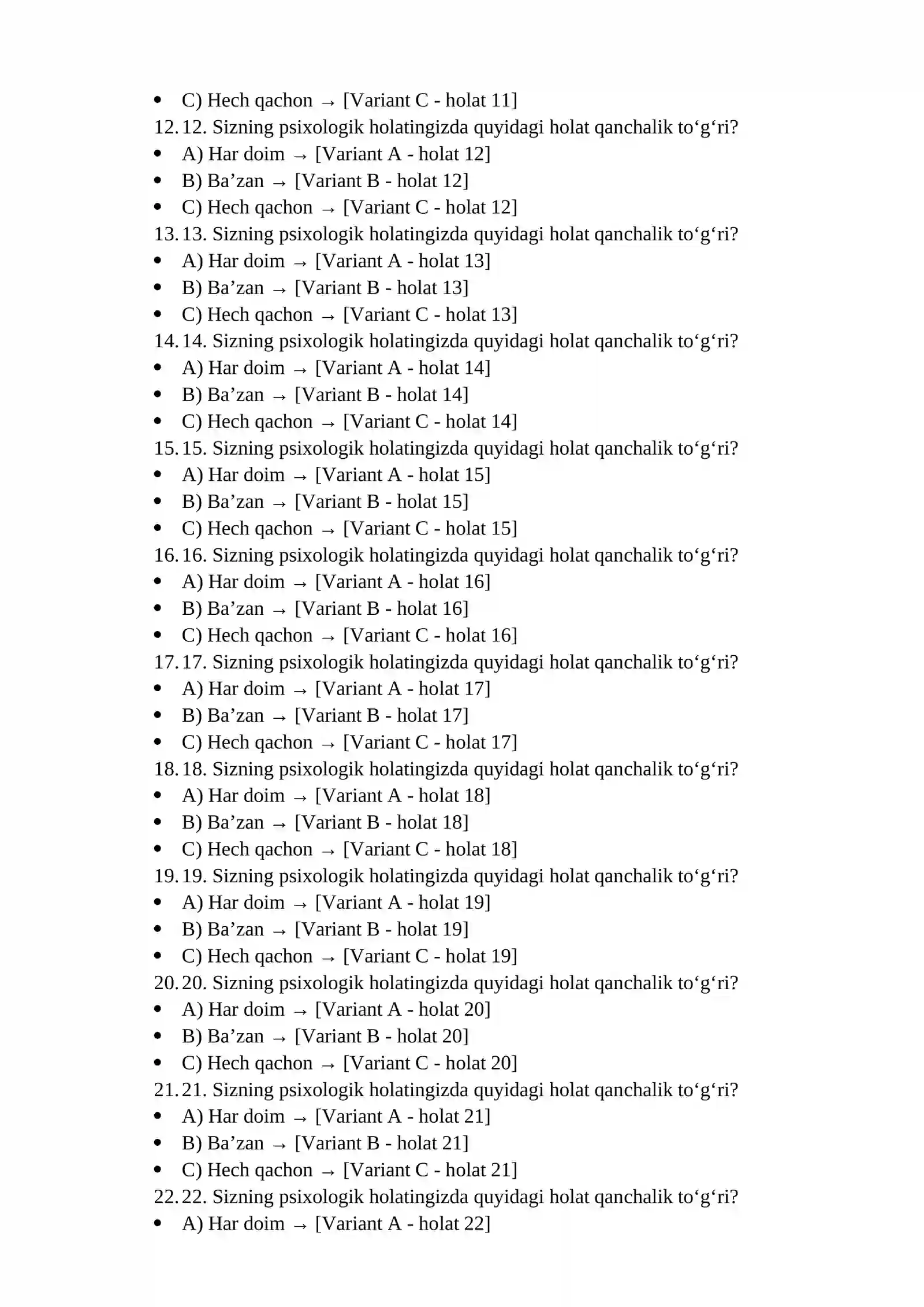 • C) Hech qachon → [Variant C - holat 11]
12. 12. Sizning psixologik holatingizda quyidagi holat qanchalik to'g'ri?
• A) Har doim → [Variant A - holat 12]
• B) Ba'zan → [Variant B - holat 12]
• C) Hech qachon → [Variant C - holat 12]
13. 13. Sizning psixologik holatingizda quyidagi holat qanchalik to'g'ri?
• A) Har doim → [Variant A - holat 13]
• B) Ba'zan → [Variant B - holat 13]
• C) Hech qachon → [Variant C - holat 13]
14. 14. Sizning psixologik holatingizda quyidagi holat qanchalik to'g'ri?
• A) Har doim → [Variant A - holat 14]
• B) Ba'zan → [Variant B - holat 14]
• C) Hech qachon → [Variant C - holat 14]
15. 15. Sizning psixologik holatingizda quyidagi holat qanchalik to'g'ri?
• A) Har doim → [Variant A - holat 15]
• B) Ba'zan → [Variant B - holat 15]
• C) Hech qachon → [Variant C - holat 15]
16. 16. Sizning psixologik holatingizda quyidagi holat qanchalik to'g'ri?
• A) Har doim → [Variant A - holat 16]
• B) Ba'zan → [Variant B - holat 16]
• C) Hech qachon → [Variant C - holat 16]
17. 17. Sizning psixologik holatingizda quyidagi holat qanchalik to'g'ri?
• A) Har doim → [Variant A - holat 17]
• B) Ba'zan → [Variant B - holat 17]
• C) Hech qachon → [Variant C - holat 17]
18. 18. Sizning psixologik holatingizda quyidagi holat qanchalik to'g'ri?
• A) Har doim → [Variant A - holat 18]
• B) Ba'zan → [Variant B - holat 18]
• C) Hech qachon → [Variant C - holat 18]
19. 19. Sizning psixologik holatingizda quyidagi holat qanchalik to'g'ri?
• A) Har doim → [Variant A - holat 19]
• B) Ba'zan → [Variant B - holat 19]
• C) Hech qachon → [Variant C - holat 19]
20. 20. Sizning psixologik holatingizda quyidagi holat qanchalik to'g'ri?
• A) Har doim → [Variant A - holat 20]
• B) Ba'zan → [Variant B - holat 20]
• C) Hech qachon → [Variant C - holat 20]
21. 21. Sizning psixologik holatingizda quyidagi holat qanchalik to'g'ri?
• A) Har doim → [Variant A - holat 21]
• B) Ba'zan → [Variant B - holat 21]
• C) Hech qachon → [Variant C - holat 21]
22. 22. Sizning psixologik holatingizda quyidagi holat qanchalik to'g'ri?
• A) Har doim → [Variant A - holat 22]